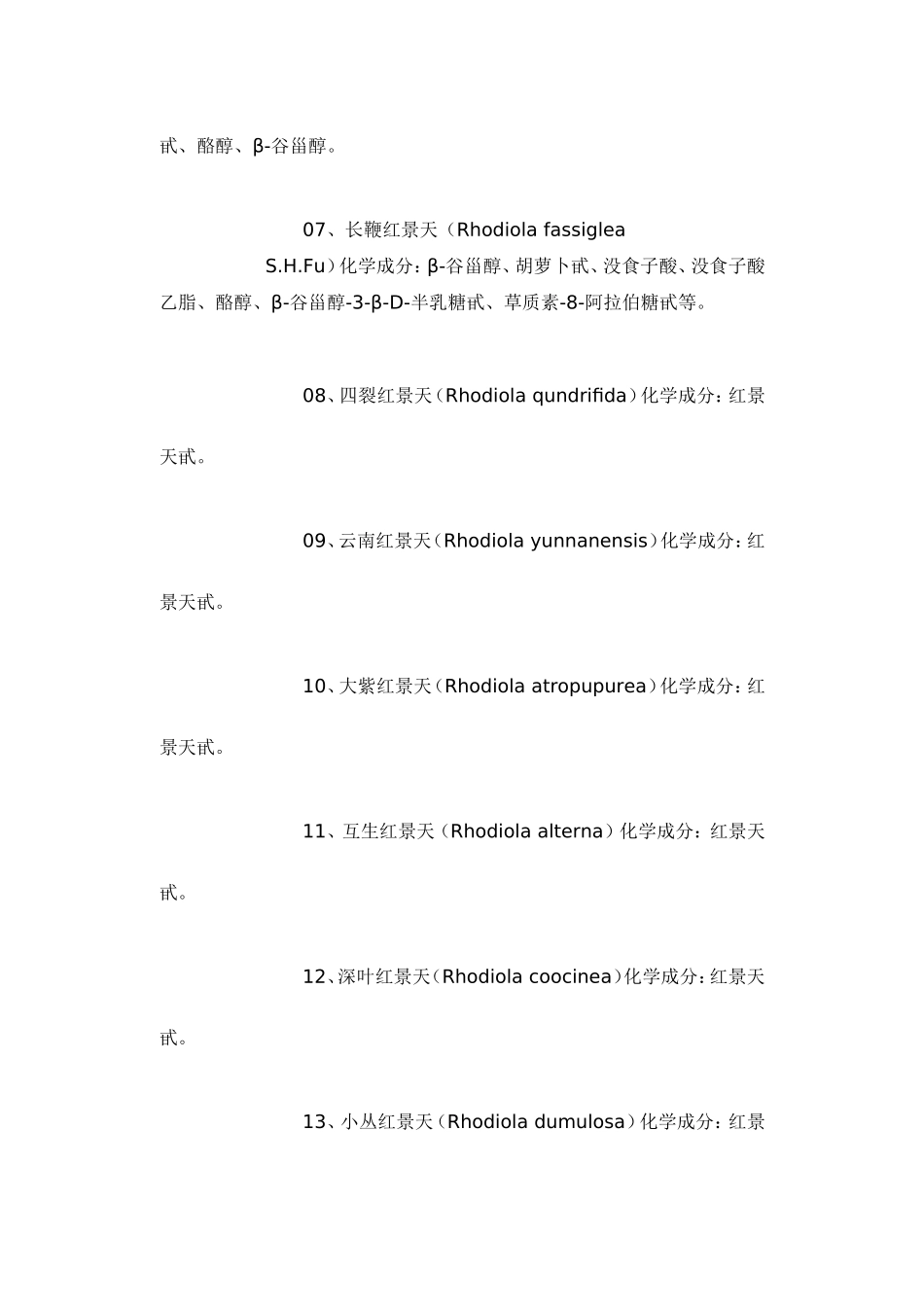 甙、酪醇、β-谷甾醇。

07、长鞭红景天（Rhodiola fassiglea S.H.Fu）化学成分：β-谷甾醇、胡萝卜甙、没食子酸、没食子酸乙脂、酪醇、β-谷甾醇-3-β-D-半乳糖甙、草质素-8-阿拉伯糖甙等。

08、四裂红景天（Rhodiola qundrifida）化学成分：红景天甙。

09、云南红景天（Rhodiola yunnanensis）化学成分：红景天甙。

10、大紫红景天（Rhodiola atropupurea）化学成分：红景天甙。

11、互生红景天（Rhodiola alterna）化学成分：红景天甙。

12、深叶红景天（Rhodiola coocinea）化学成分：红景天甙。

13、小丛红景天（Rhodiola dumulosa）化学成分：红景